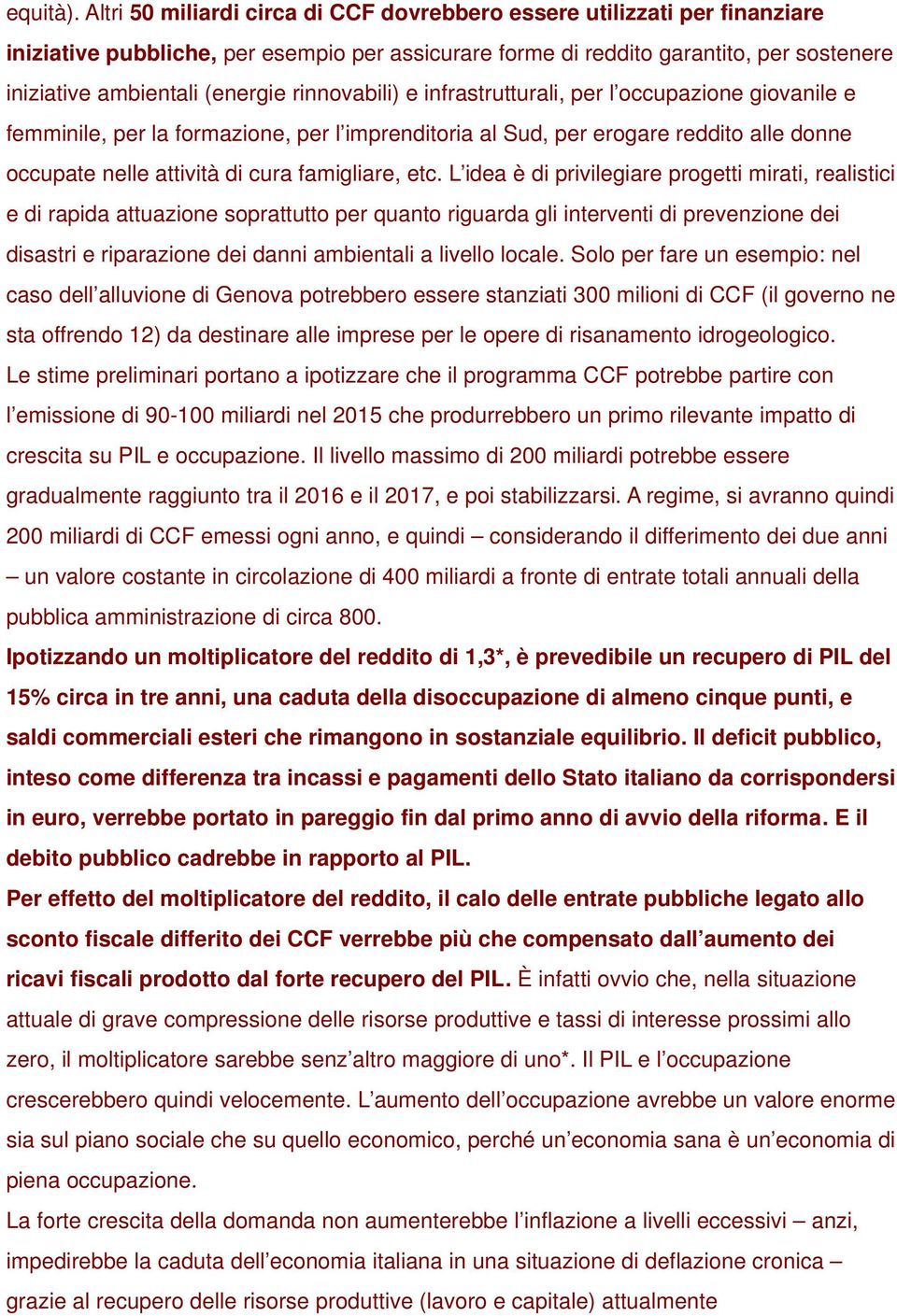 equità). Altri 50 miliardi circa di CCF dovrebbero essere utilizzati per finanziare iniziative pubbliche, per esempio per assicurare forme di reddito garantito, per sostenere iniziative ambientali (energie rinnovabili) e infrastrutturali, per l'occupazione giovanile e femminile, per la formazione, per l'imprenditoria al Sud, per erogare reddito alle donne occupate nelle attività di cura famigliare, etc. L'idea è di privilegiare progetti mirati, realistici e di rapida attuazione soprattutto per quanto riguarda gli interventi di prevenzione dei disastri e riparazione dei danni ambientali a livello locale. Solo per fare un esempio: nel caso dell'alluvione di Genova potrebbero essere stanziati 300 milioni di CCF (il governo ne sta offrendo 12) da destinare alle imprese per le opere di risanamento idrogeologico.
Le stime preliminari portano a ipotizzare che il programma CCF potrebbe partire con l'emissione di 90-100 miliardi nel 2015 che produrrebbero un primo rilevante impatto di crescita su PIL e occupazione. Il livello massimo di 200 miliardi potrebbe essere gradualmente raggiunto tra il 2016 e il 2017, e poi stabilizzarsi. A regime, si avranno quindi 200 miliardi di CCF emessi ogni anno, e quindi – considerando il differimento dei due anni – un valore costante in circolazione di 400 miliardi a fronte di entrate totali annuali della pubblica amministrazione di circa 800.
Ipotizzando un moltiplicatore del reddito di 1,3*, è prevedibile un recupero di PIL del 15% circa in tre anni, una caduta della disoccupazione di almeno cinque punti, e saldi commerciali esteri che rimangono in sostanziale equilibrio. Il deficit pubblico, inteso come differenza tra incassi e pagamenti dello Stato italiano da corrispondersi in euro, verrebbe portato in pareggio fin dal primo anno di avvio della riforma. E il debito pubblico cadrebbe in rapporto al PIL.
Per effetto del moltiplicatore del reddito, il calo delle entrate pubbliche legato allo sconto fiscale differito dei CCF verrebbe più che compensato dall'aumento dei ricavi fiscali prodotto dal forte recupero del PIL. È infatti ovvio che, nella situazione attuale di grave compressione delle risorse produttive e tassi di interesse prossimi allo zero, il moltiplicatore sarebbe senz'altro maggiore di uno*. Il PIL e l'occupazione crescerebbero quindi velocemente. L'aumento dell'occupazione avrebbe un valore enorme sia sul piano sociale che su quello economico, perché un'economia sana è un'economia di piena occupazione.
La forte crescita della domanda non aumenterebbe l'inflazione a livelli eccessivi – anzi, impedirebbe la caduta dell'economia italiana in una situazione di deflazione cronica – grazie al recupero delle risorse produttive (lavoro e capitale) attualmente